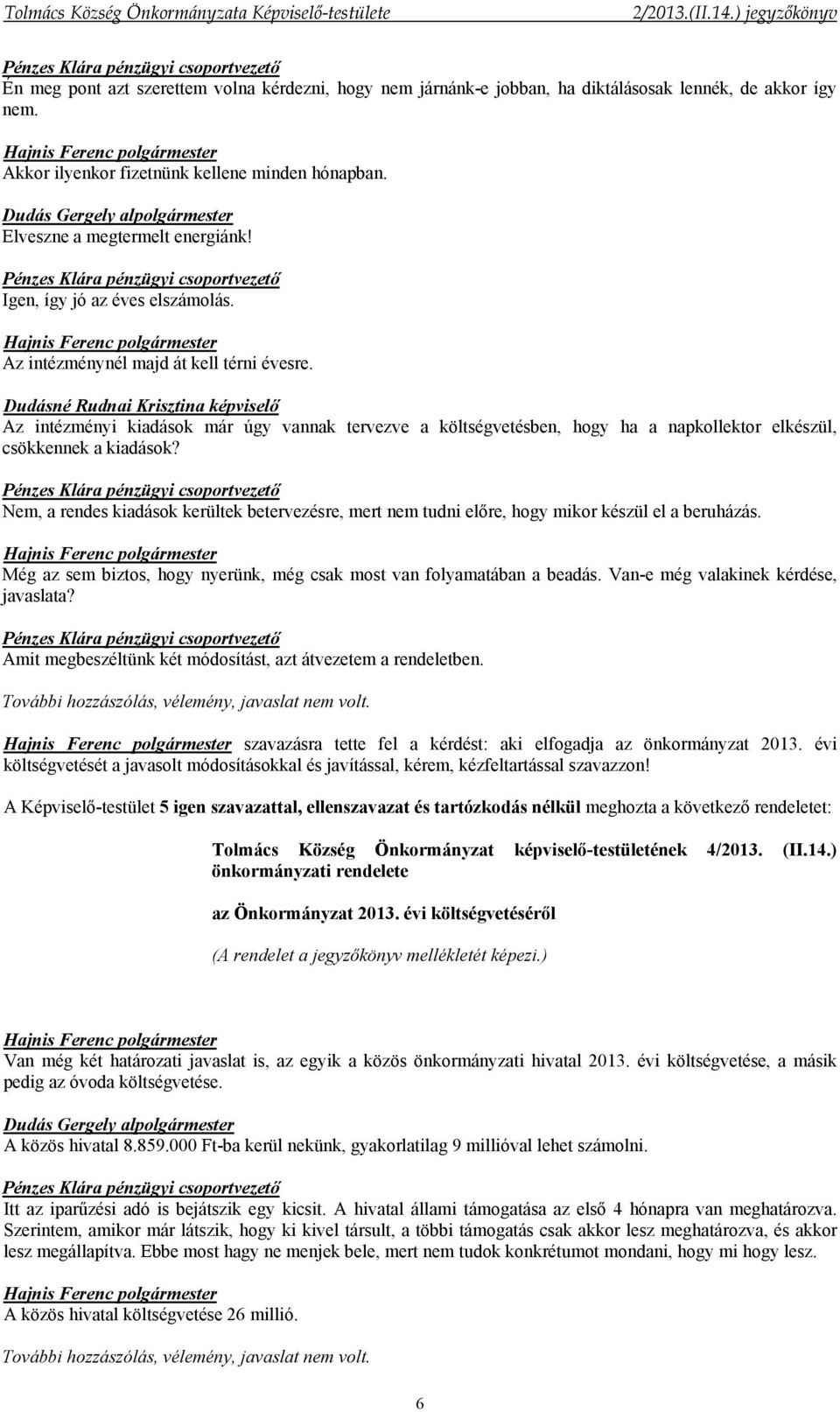 Tolmács Község Önkormányzata Képviselő-testülete 2/2013.(II.14.) jegyzőkönyv

Pénzes Klára pénzügyi csoportvezető
Én meg pont azt szerettem volna kérdezni, hogy nem járnánk-e jobban, ha diktálásosak lennék, de akkor így nem.

Hajnis Ferenc polgármester
Akkor ilyenkor fizetnünk kellene minden hónapban.

Dudás Gergely alpolgármester
Elveszne a megtermelt energiánk!

Pénzes Klára pénzügyi csoportvezető
Igen, így jó az éves elszámolás.

Hajnis Ferenc polgármester
Az intézménynél majd át kell térni évesre.

Dudásné Rudnai Krisztina képviselő
Az intézményi kiadások már úgy vannak tervezve a költségvetésben, hogy ha a napkollektor elkészül, csökkennek a kiadások?

Pénzes Klára pénzügyi csoportvezető
Nem, a rendes kiadások kerültek betervezésre, mert nem tudni előre, hogy mikor készül el a beruházás.

Hajnis Ferenc polgármester
Még az sem biztos, hogy nyerünk, még csak most van folyamatában a beadás. Van-e még valakinek kérdése, javaslata?

Pénzes Klára pénzügyi csoportvezető
Amit megbeszéltünk két módosítást, azt átvezetem a rendeletben.

További hozzászólás, vélemény, javaslat nem volt.

Hajnis Ferenc polgármester szavazásra tette fel a kérdést: aki elfogadja az önkormányzat 2013. évi költségvetését a javasolt módosításokkal és javítással, kérem, kézfeltartással szavazzon!

A Képviselő-testület 5 igen szavazattal, ellenszavazat és tartózkodás nélkül meghozta a következő rendeletet:

Tolmács Község Önkormányzat képviselő-testületének 4/2013. (II.14.) önkormányzati rendelete

az Önkormányzat 2013. évi költségvetéséről

(A rendelet a jegyzőkönyv mellékletét képezi.)

Hajnis Ferenc polgármester
Van még két határozati javaslat is, az egyik a közös önkormányzati hivatal 2013. évi költségvetése, a másik pedig az óvoda költségvetése.

Dudás Gergely alpolgármester
A közös hivatal 8.859.000 Ft-ba kerül nekünk, gyakorlatilag 9 millióval lehet számolni.

Pénzes Klára pénzügyi csoportvezető
Itt az iparűzési adó is bejátszik egy kicsit. A hivatal állami támogatása az első 4 hónapra van meghatározva. Szerintem, amikor már látszik, hogy ki kivel társult, a többi támogatás csak akkor lesz meghatározva, és akkor lesz megállapítva. Ebbe most hagy ne menjek bele, mert nem tudok konkrétumot mondani, hogy mi hogy lesz.

Hajnis Ferenc polgármester
A közös hivatal költségvetése 26 millió.

További hozzászólás, vélemény, javaslat nem volt.

6